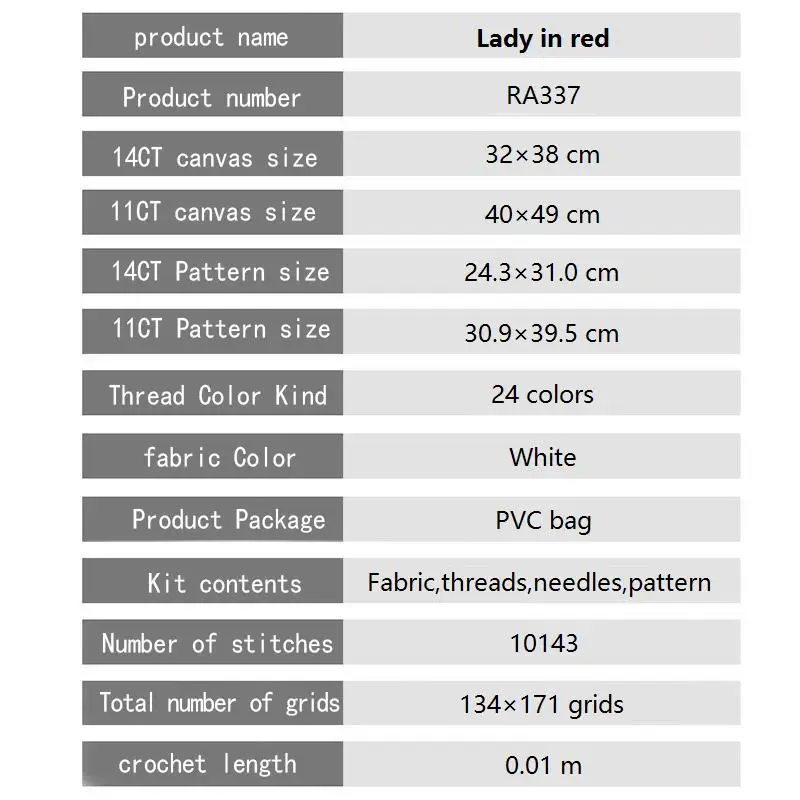 | product name | Lady in red |
|---|---|
| Product number | RA337 |
| 14CT canvas size | 32×38 cm |
| 11CT canvas size | 40×49 cm |
| 14CT Pattern size | 24.3×31.0 cm |
| 11CT Pattern size | 30.9×39.5 cm |
| Thread Color Kind | 24 colors |
| fabric Color | White |
| Product Package | PVC bag |
| Kit contents | Fabric,threads,needles,pattern |
| Number of stitches | 10143 |
| Total number of grids | 134×171 grids |
| crochet length | 0.01 m |